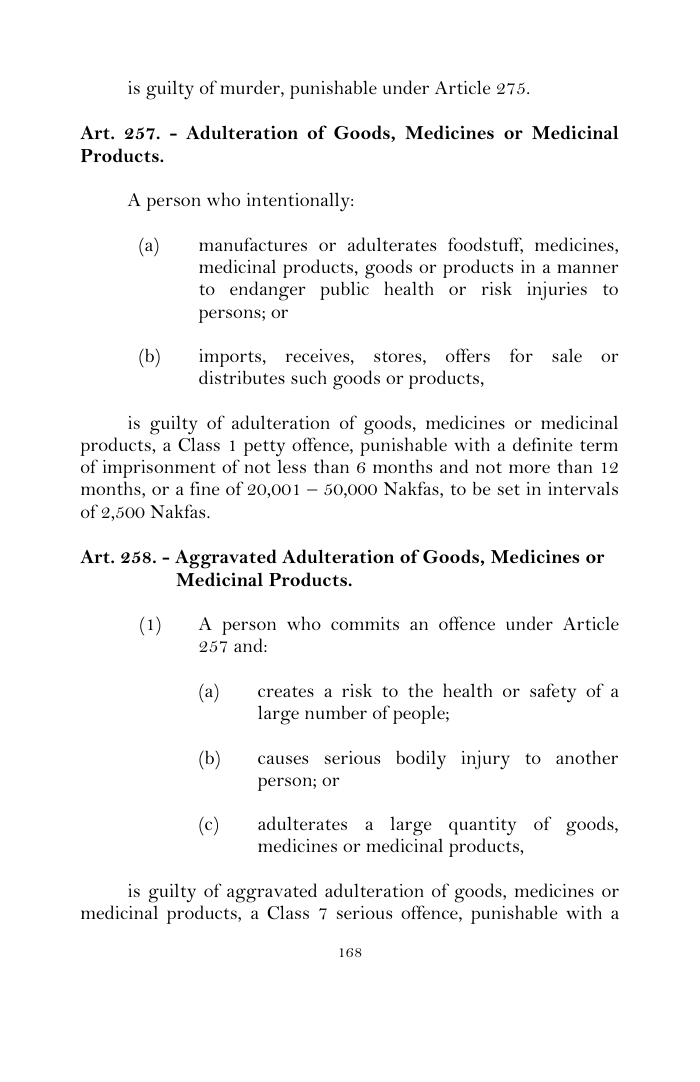 is guilty of murder, punishable under Article 275.

Art. 257. - Adulteration of Goods, Medicines or Medicinal Products.

A person who intentionally:

(a) manufactures or adulterates foodstuff, medicines, medicinal products, goods or products in a manner to endanger public health or risk injuries to persons; or

(b) imports, receives, stores, offers for sale or distributes such goods or products,

is guilty of adulteration of goods, medicines or medicinal products, a Class 1 petty offence, punishable with a definite term of imprisonment of not less than 6 months and not more than 12 months, or a fine of 20,001 – 50,000 Nakfas, to be set in intervals of 2,500 Nakfas.

Art. 258. - Aggravated Adulteration of Goods, Medicines or Medicinal Products.

(1) A person who commits an offence under Article 257 and:

(a) creates a risk to the health or safety of a large number of people;

(b) causes serious bodily injury to another person; or

(c) adulterates a large quantity of goods, medicines or medicinal products,

is guilty of aggravated adulteration of goods, medicines or medicinal products, a Class 7 serious offence, punishable with a

168